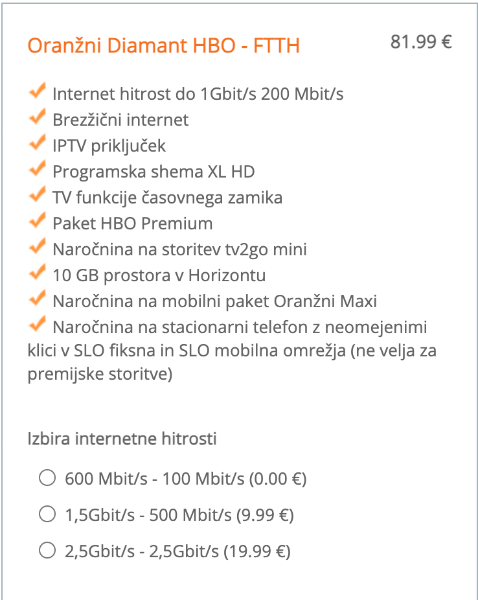 Oranžni Diamant HBO - FTTH

81.99 €

Internet hitrost do 1Gbit/s 200 Mbit/s
Brezžični internet
IPTV priključek
Programska shema XL HD
TV funkcije časovnega zamika
Paket HBO Premium
Naročnina na storitev tv2go mini
10 GB prostora v Horizontu
Naročnina na mobilni paket Oranžni Maxi
Naročnina na stacionarni telefon z neomejenimi klici v SLO fiksna in SLO mobilna omrežja (ne velja za premijske storitve)

Izbira internetne hitrosti

600 Mbit/s - 100 Mbit/s (0.00 €)

1,5Gbit/s - 500 Mbit/s (9.99 €)

2,5Gbit/s - 2,5Gbit/s (19.99 €)